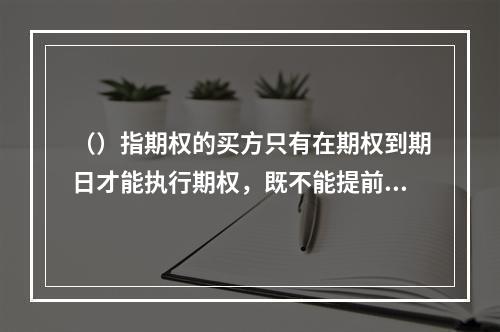 （）指期权的买方只有在期权到期日才能执行期权，既不能提前...